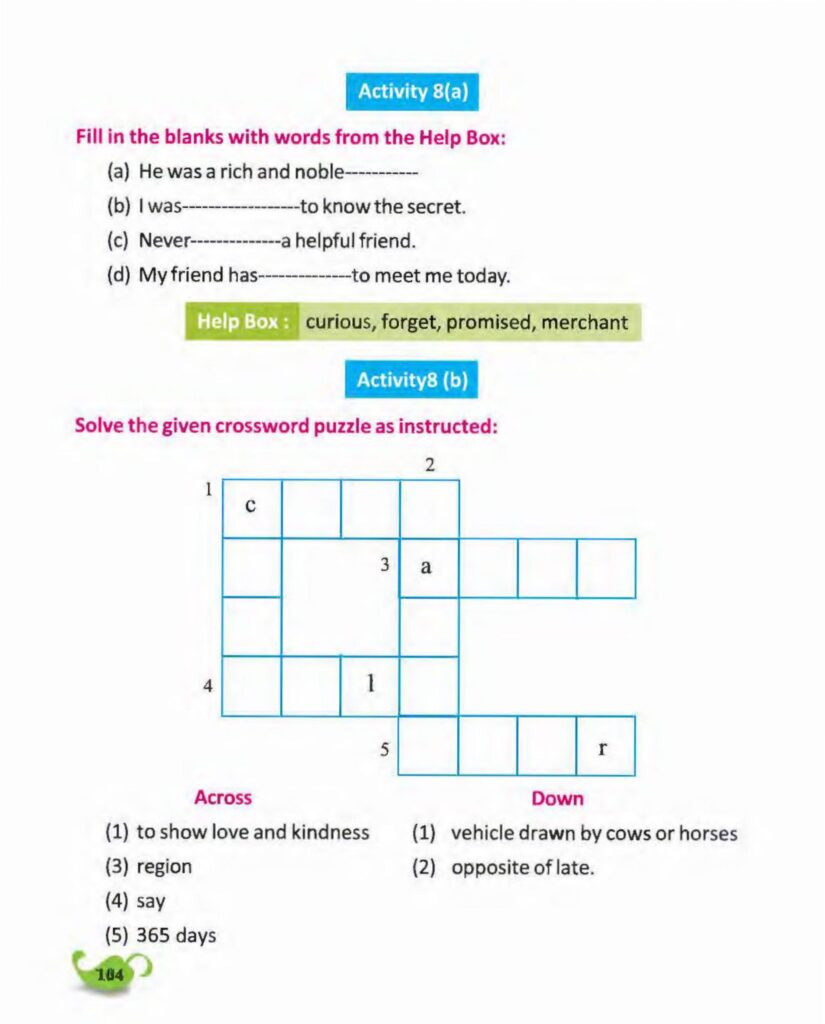 Activity 8(a)

Fill in the blanks with words from the Help Box:

(a) He was a rich and noble-----------

(b) I was------------------to know the secret.

(c) Never--------------a helpful friend.

(d) My friend has--------------to meet me today.

Help Box : curious, forget, promised, merchant

Activity8 (b)

Solve the given crossword puzzle as instructed:

2
1 c
3 a
4 l
5 r

Across
(1) to show love and kindness
(3) region
(4) say
(5) 365 days

Down
(1) vehicle drawn by cows or horses
(2) opposite of late.

104